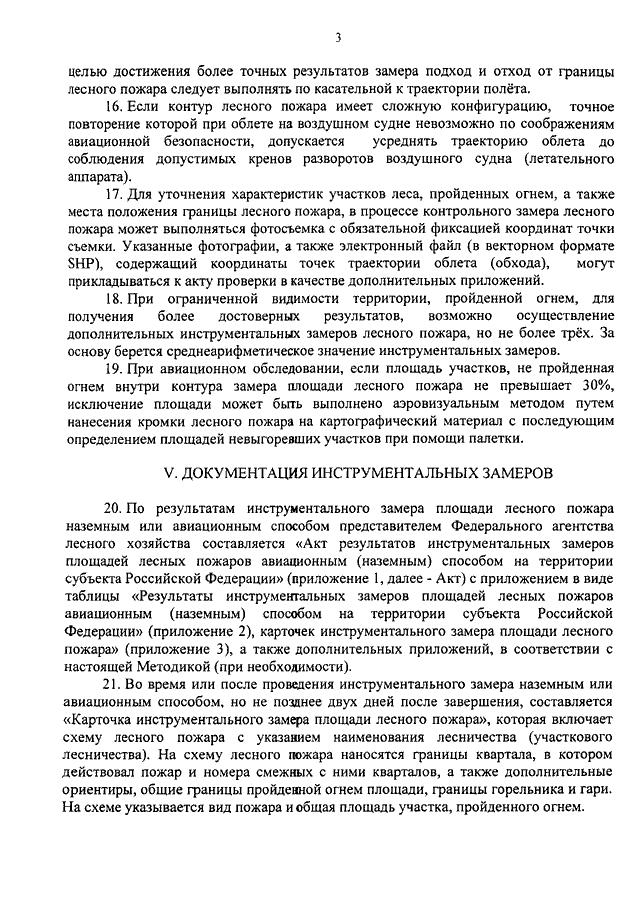 3

целью достижения более точных результатов замера подход и отход от границы лесного пожара следует выполнять по касательной к траектории полёта.

16. Если контур лесного пожара имеет сложную конфигурацию, точное повторение которой при облете на воздушном судне невозможно по соображениям авиационной безопасности, допускается усреднять траекторию облета до соблюдения допустимых кренов разворотов воздушного судна (летательного аппарата).

17. Для уточнения характеристик участков леса, пройденных огнем, а также места положения границы лесного пожара, в процессе контрольного замера лесного пожара может выполняться фотосъемка с обязательной фиксацией координат точки съемки. Указанные фотографии, а также электронный файл (в векторном формате SHP), содержащий координаты точек траектории облета (обхода), могут прикладываться к акту проверки в качестве дополнительных приложений.

18. При ограниченной видимости территории, пройденной огнем, для получения более достоверных результатов, возможно осуществление дополнительных инструментальных замеров лесного пожара, но не более трёх. За основу берется среднеарифметическое значение инструментальных замеров.

19. При авиационном обследовании, если площадь участков, не пройденная огнем внутри контура замера площади лесного пожара не превышает 30%, исключение площади может быть выполнено аэровизуальным методом путем нанесения кромки лесного пожара на картографический материал с последующим определением площадей невыгоревших участков при помощи палетки.

V. ДОКУМЕНТАЦИЯ ИНСТРУМЕНТАЛЬНЫХ ЗАМЕРОВ

20. По результатам инструментального замера площади лесного пожара наземным или авиационным способом представителем Федерального агентства лесного хозяйства составляется «Акт результатов инструментальных замеров площадей лесных пожаров авиационным (наземным) способом на территории субъекта Российской Федерации» (приложение 1, далее - Акт) с приложением в виде таблицы «Результаты инструментальных замеров площадей лесных пожаров авиационным (наземным) способом на территории субъекта Российской Федерации» (приложение 2), карточек инструментального замера площади лесного пожара» (приложение 3), а также дополнительных приложений, в соответствии с настоящей Методикой (при необходимости).

21. Во время или после проведения инструментального замера наземным или авиационным способом, но не позднее двух дней после завершения, составляется «Карточка инструментального замера площади лесного пожара», которая включает схему лесного пожара с указанием наименования лесничества (участкового лесничества). На схему лесного пожара наносятся границы квартала, в котором действовал пожар и номера смежных с ними кварталов, а также дополнительные ориентиры, общие границы пройденной огнем площади, границы горельника и гари. На схеме указывается вид пожара и общая площадь участка, пройденного огнем.